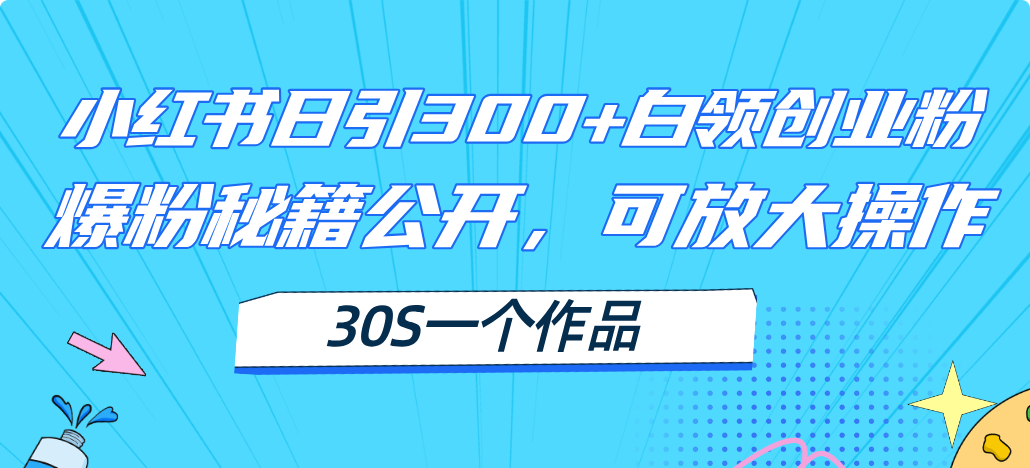 小红书日引300+白领创业粉
爆粉秘籍公开，可放大操作

30S一个作品